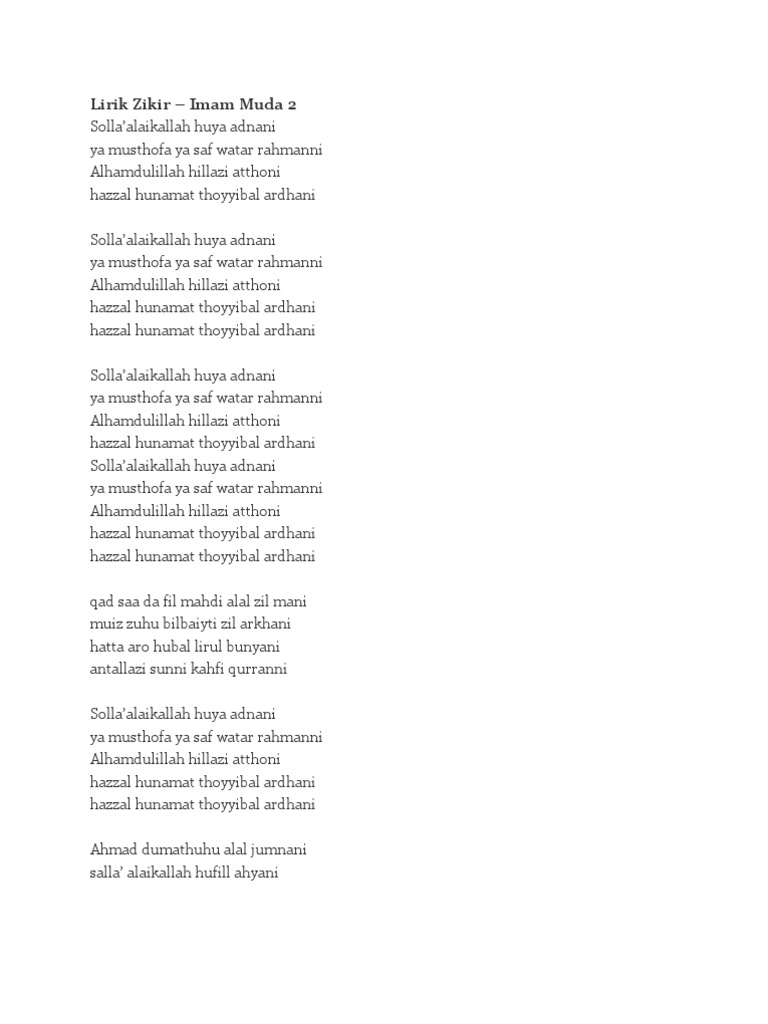 Lirik Zikir – Imam Muda 2
Solla'alaikallah huya adnani
ya musthofa ya saf watar rahmanni
Alhamdulillah hillazi atthoni
hazzal hunamat thoyyibal ardhani

Solla'alaikallah huya adnani
ya musthofa ya saf watar rahmanni
Alhamdulillah hillazi atthoni
hazzal hunamat thoyyibal ardhani
hazzal hunamat thoyyibal ardhani

Solla'alaikallah huya adnani
ya musthofa ya saf watar rahmanni
Alhamdulillah hillazi atthoni
hazzal hunamat thoyyibal ardhani
Solla'alaikallah huya adnani
ya musthofa ya saf watar rahmanni
Alhamdulillah hillazi atthoni
hazzal hunamat thoyyibal ardhani
hazzal hunamat thoyyibal ardhani

qad saa da fil mahdi alal zil mani
muiz zuhu bilbaiyti zil arkhani
hatta aro hubal lirul bunyani
antallazi sunni kahfi qurranni

Solla'alaikallah huya adnani
ya musthofa ya saf watar rahmanni
Alhamdulillah hillazi atthoni
hazzal hunamat thoyyibal ardhani
hazzal hunamat thoyyibal ardhani

Ahmad dumathuhu alal jumnani
salla' alaikallah hufill ahyani